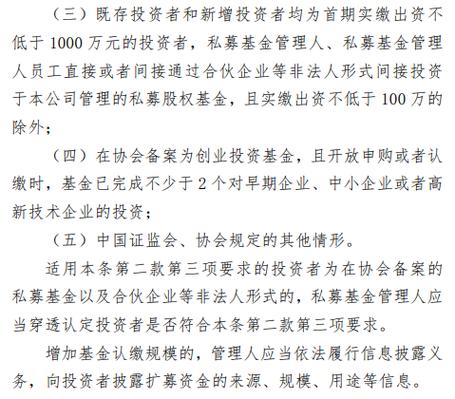 （三）既存投资者和新增投资者均为首期实缴出资不低于 1000 万元的投资者，私募基金管理人、私募基金管理人员工直接或者间接通过合伙企业等非法人形式间接投资于本公司管理的私募股权基金，且实缴出资不低于 100 万的除外；

（四）在协会备案为创业投资基金，且开放申购或者认缴时，基金已完成不少于 2 个对早期企业、中小企业或者高新技术企业的投资；

（五）中国证监会、协会规定的其他情形。

适用本条第二款第三项要求的投资者为在协会备案的私募基金以及合伙企业等非法人形式的，私募基金管理人应当穿透认定投资者是否符合本条第二款第三项要求。

增加基金认缴规模的，管理人应当依法履行信息披露义务，向投资者披露扩募资金的来源、规模、用途等信息。